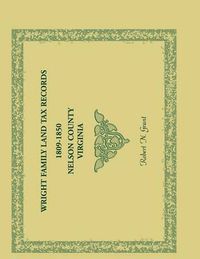 WRIGHT FAMILY LAND TAX RECORDS

1809-1850
NELSON COUNTY
VIRGINIA

Robert N. Grant